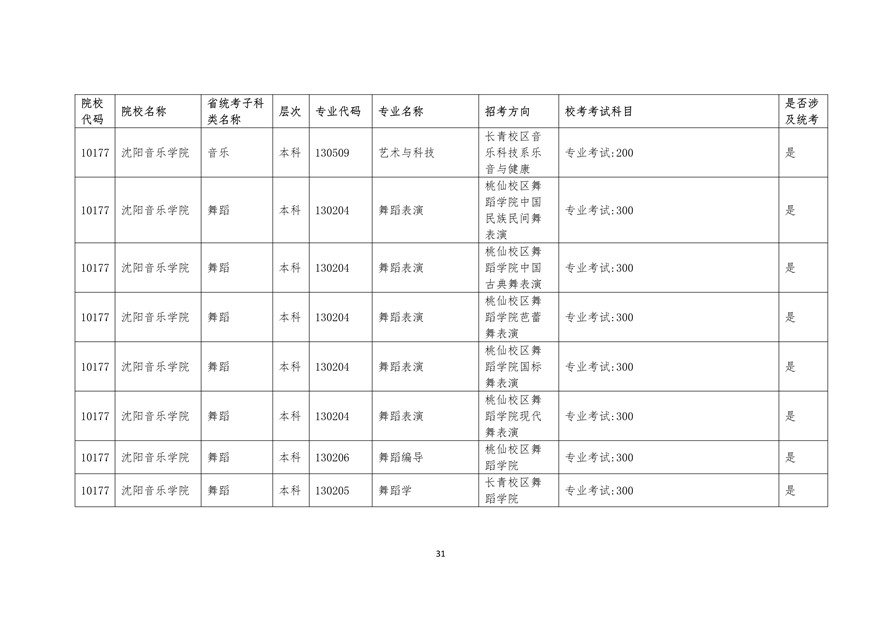 | 院校代码 | 院校名称 | 省统考子科类名称 | 层次 | 专业代码 | 专业名称 | 招考方向 | 校考考试科目 | 是否涉及统考 |
|---|---|---|---|---|---|---|---|---|
| 10177 | 沈阳音乐学院 | 音乐 | 本科 | 130509 | 艺术与科技 | 长青校区音乐科技系乐音与健康 | 专业考试:200 | 是 |
| 10177 | 沈阳音乐学院 | 舞蹈 | 本科 | 130204 | 舞蹈表演 | 桃仙校区舞蹈学院中国民族民间舞表演 | 专业考试:300 | 是 |
| 10177 | 沈阳音乐学院 | 舞蹈 | 本科 | 130204 | 舞蹈表演 | 桃仙校区舞蹈学院中国古典舞表演 | 专业考试:300 | 是 |
| 10177 | 沈阳音乐学院 | 舞蹈 | 本科 | 130204 | 舞蹈表演 | 桃仙校区舞蹈学院芭蕾舞表演 | 专业考试:300 | 是 |
| 10177 | 沈阳音乐学院 | 舞蹈 | 本科 | 130204 | 舞蹈表演 | 桃仙校区舞蹈学院国标舞表演 | 专业考试:300 | 是 |
| 10177 | 沈阳音乐学院 | 舞蹈 | 本科 | 130204 | 舞蹈表演 | 桃仙校区舞蹈学院现代舞表演 | 专业考试:300 | 是 |
| 10177 | 沈阳音乐学院 | 舞蹈 | 本科 | 130206 | 舞蹈编导 | 桃仙校区舞蹈学院 | 专业考试:300 | 是 |
| 10177 | 沈阳音乐学院 | 舞蹈 | 本科 | 130205 | 舞蹈学 | 长青校区舞蹈学院 | 专业考试:300 | 是 |

31